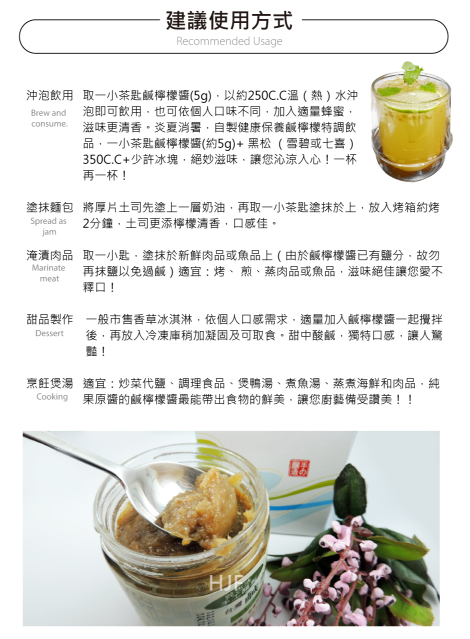 建議使用方式
Recommended Usage

沖泡飲用
Brew and consume.

取一小茶匙鹹檸檬醬(5g)，以約250C.C溫（熱）水沖泡即可飲用，也可依個人口味不同，加入適量蜂蜜，滋味更清香。炎夏消暑，自製健康保養鹹檸檬特調飲品，一小茶匙鹹檸檬醬(約5g)+黑松（雪碧或七喜）350C.C+少許冰塊，絕妙滋味，讓您沁涼入心！一杯再一杯！

塗抹麵包
Spread as jam

將厚片土司先塗上一層奶油，再取一小茶匙塗抹於上，放入烤箱約烤2分鐘，土司更添檸檬清香，口感佳。

淹漬肉品
Marinate meat

取一小匙，塗抹於新鮮肉品或魚品上（由於鹹檸檬醬已有鹽分，故勿再抹鹽以免過鹹）適宜：烤、煎、蒸肉品或魚品，滋味絕佳讓您愛不釋口！

甜品製作
Dessert

一般市售香草冰淇淋，依個人口感需求，適量加入鹹檸檬醬一起攪拌後，再放入冷凍庫稍加凝固及可取食。甜中酸鹹，獨特口感，讓人驚豔！

烹飪煲湯
Cooking

適宜：炒菜代鹽、調理食品、煲鴨湯、煮魚湯、蒸煮海鮮和肉品，純果原醬的鹹檸檬醬最能帶出食物的鮮美，讓您廚藝備受讚美！！

HJF